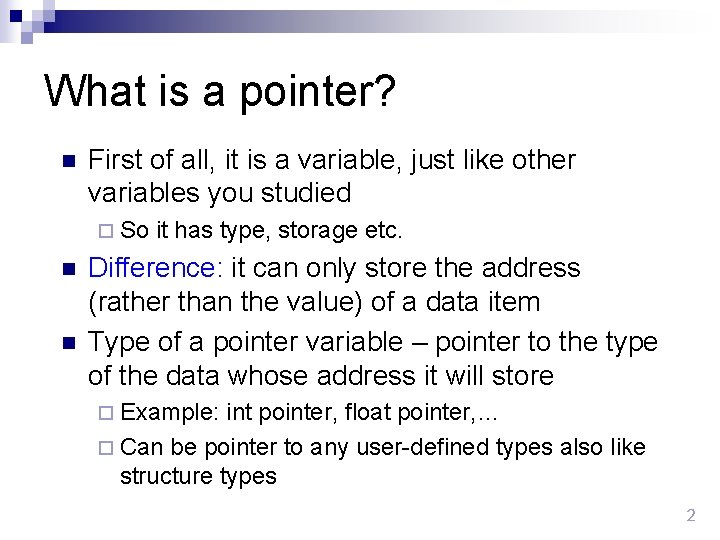 What is a pointer?

First of all, it is a variable, just like other variables you studied

So it has type, storage etc.

Difference: it can only store the address (rather than the value) of a data item

Type of a pointer variable – pointer to the type of the data whose address it will store

Example: int pointer, float pointer,…

Can be pointer to any user-defined types also like structure types

2